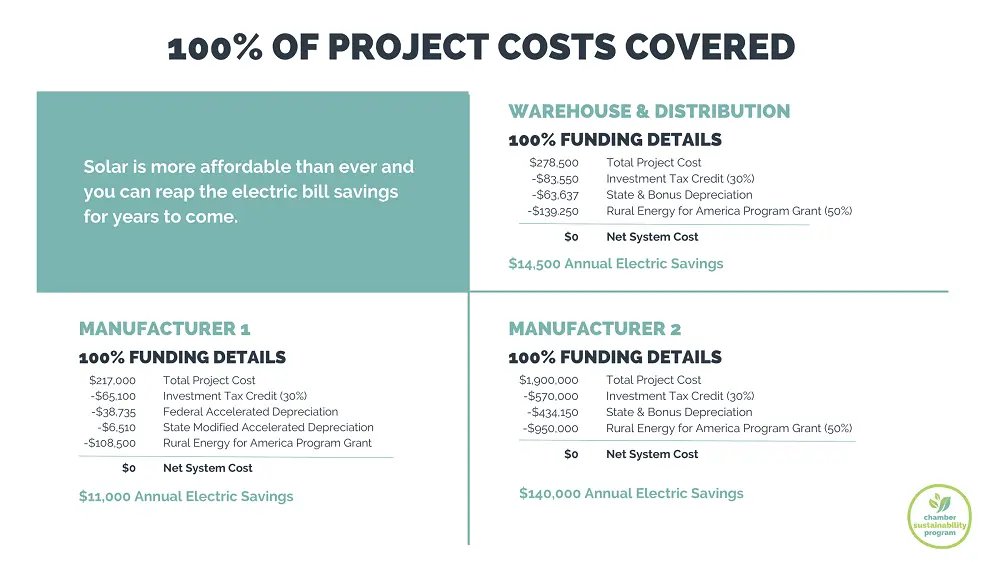 100% OF PROJECT COSTS COVERED

Solar is more affordable than ever and you can reap the electric bill savings for years to come.

WAREHOUSE & DISTRIBUTION

100% FUNDING DETAILS

$278,500 Total Project Cost
-$83,550 Investment Tax Credit (30%)
-$63,637 State & Bonus Depreciation
-$139,250 Rural Energy for America Program Grant (50%)

$0 Net System Cost

$14,500 Annual Electric Savings

MANUFACTURER 1

100% FUNDING DETAILS

$217,000 Total Project Cost
-$65,100 Investment Tax Credit (30%)
-$38,735 Federal Accelerated Depreciation
-$6,510 State Modified Accelerated Depreciation
-$108,500 Rural Energy for America Program Grant

$0 Net System Cost

$11,000 Annual Electric Savings

MANUFACTURER 2

100% FUNDING DETAILS

$1,900,000 Total Project Cost
-$570,000 Investment Tax Credit (30%)
-$434,150 State & Bonus Depreciation
-$950,000 Rural Energy for America Program Grant (50%)

$0 Net System Cost

$140,000 Annual Electric Savings

chamber
sustainability
program